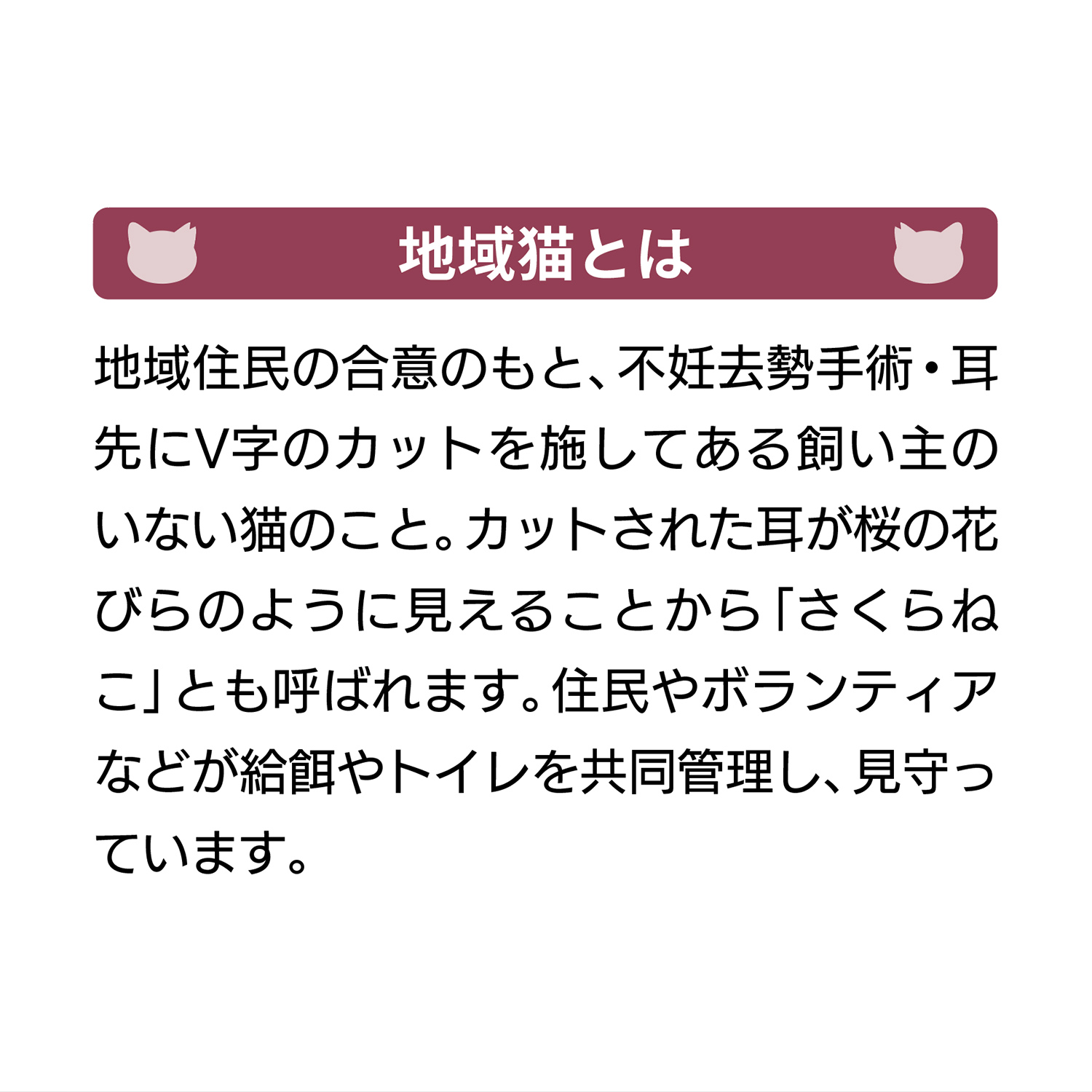 地域猫とは

地域住民の合意のもと、不妊去勢手術・耳先にV字のカットを施してある飼い主のいない猫のこと。カットされた耳が桜の花びらのように見えることから「さくらねこ」とも呼ばれます。住民やボランティアなどが給餌やトイレを共同管理し、見守っています。